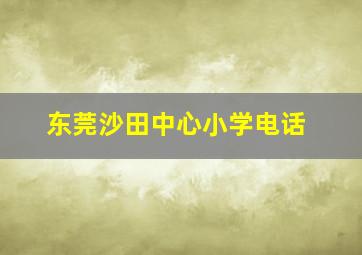 东莞沙田中心小学电话